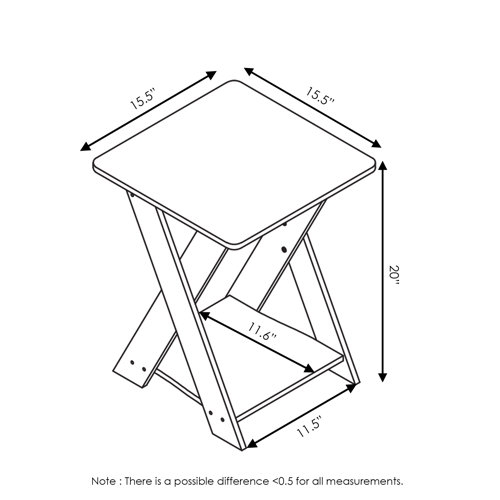 15.5"
15.5"
20"
11.6"
11.5"

Note : There is a possible difference <0.5 for all measurements.